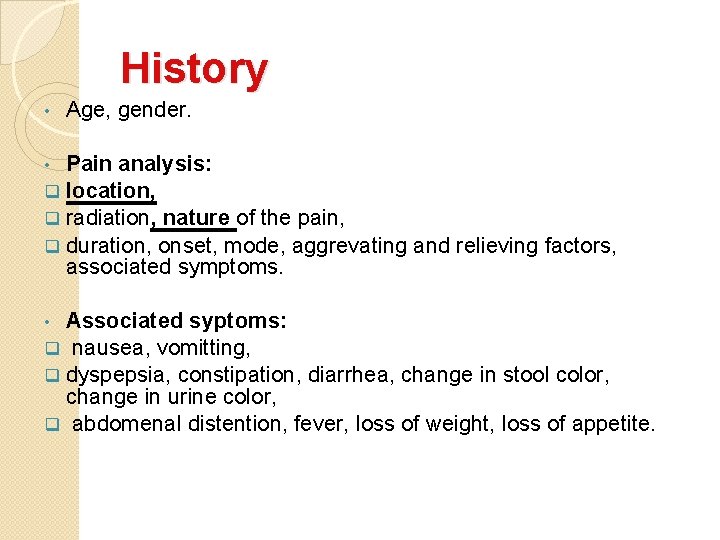 History

• Age, gender.

• Pain analysis:
❑ location,
❑ radiation, nature of the pain,
❑ duration, onset, mode, aggrevating and relieving factors, associated symptoms.

• Associated syptoms:
❑ nausea, vomitting,
❑ dyspepsia, constipation, diarrhea, change in stool color, change in urine color,
❑ abdomenal distention, fever, loss of weight, loss of appetite.